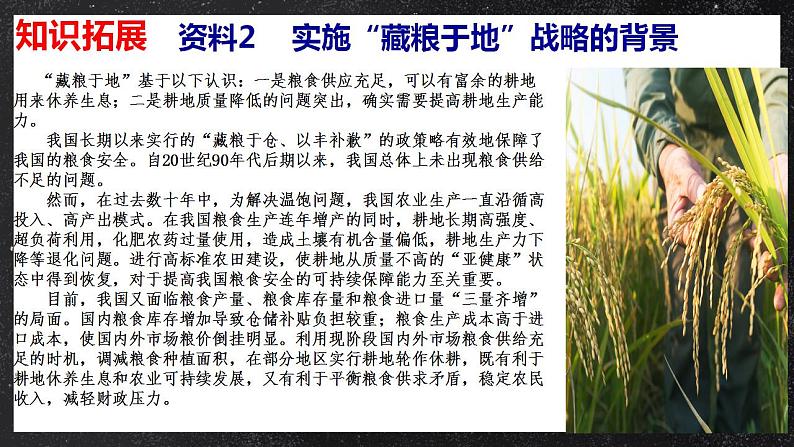 知识拓展 资料2 实施“藏粮于地”战略的背景

“藏粮于地”基于以下认识：一是粮食供应充足，可以有富余的耕地用来休养生息；二是耕地质量降低的问题突出，确实需要提高耕地生产能力。

我国长期以来实行的“藏粮于仓、以丰补歉”的政策略有效地保障了我国的粮食安全。自20世纪90年代后期以来，我国总体上未出现粮食供给不足的问题。

然而，在过去数十年中，为解决温饱问题，我国农业生产一直沿循高投入、高产出模式。在我国粮食生产连年增产的同时，耕地长期高强度、超负荷利用，化肥农药过量使用，造成土壤有机含量偏低，耕地生产力下降等退化问题。进行高标准农田建设，使耕地从质量不高的“亚健康”状态中得到恢复，对于提高我国粮食安全的可持续保障能力至关重要。

目前，我国又面临粮食产量、粮食库存量和粮食进口量“三量齐增”的局面。国内粮食库存增加导致仓储补贴负担较重；粮食生产成本高于进口成本，使国内外市场粮价倒挂明显。利用现阶段国内外市场粮食供给充足的时机，调减粮食种植面积，在部分地区实行耕地轮作休耕，既有利于耕地休养生息和农业可持续发展，又有利于平衡粮食供求矛盾，稳定农民收入，减轻财政压力。